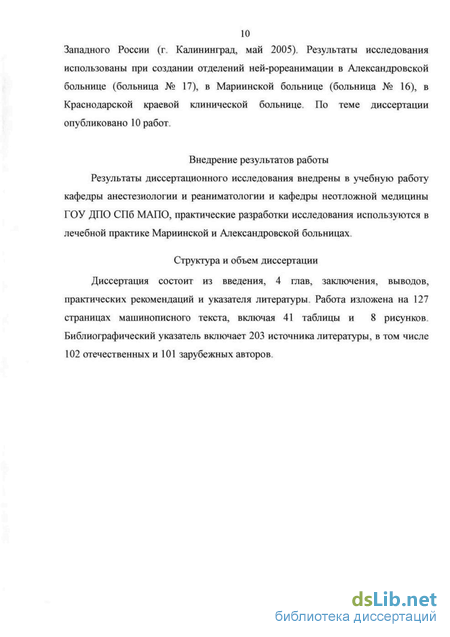 10

Западного России (г. Калининград, май 2005). Результаты исследования использованы при создании отделений ней-рореанимации в Александровской больнице (больница № 17), в Мариинской больнице (больница № 16), в Краснодарской краевой клинической больнице. По теме диссертации опубликовано 10 работ.

Внедрение результатов работы

Результаты диссертационного исследования внедрены в учебную работу кафедры анестезиологии и реаниматологии и кафедры неотложной медицины ГОУ ДПО СПб МАПО, практические разработки исследования используются в лечебной практике Мариинской и Александровской больницах.

Структура и объем диссертации

Диссертация состоит из введения, 4 глав, заключения, выводов, практических рекомендаций и указателя литературы. Работа изложена на 127 страницах машинописного текста, включая 41 таблицы и 8 рисунков. Библиографический указатель включает 203 источника литературы, в том числе 102 отечественных и 101 зарубежных авторов.

dsLib.net
библиотека диссертаций